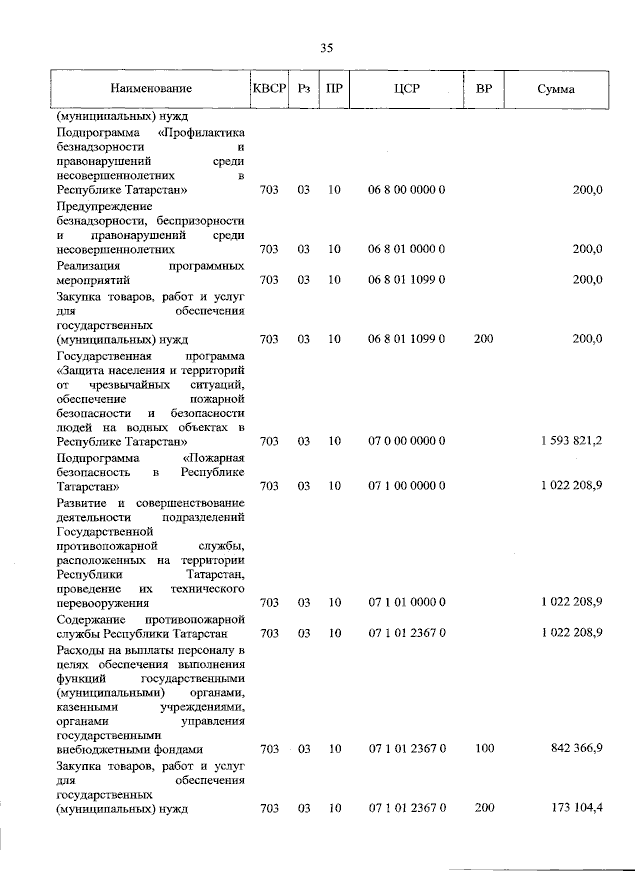 35

| Наименование | КВСР | Рз | ПР | ЦСР | ВР | Сумма |
|---|---|---|---|---|---|---|
| (муниципальных) нужд | | | | | | |
| Подпрограмма «Профилактика безнадзорности и правонарушений среди несовершеннолетних в Республике Татарстан» | 703 | 03 | 10 | 06 8 00 0000 0 | | 200,0 |
| Предупреждение безнадзорности, беспризорности и правонарушений среди несовершеннолетних | 703 | 03 | 10 | 06 8 01 0000 0 | | 200,0 |
| Реализация программных мероприятий | 703 | 03 | 10 | 06 8 01 1099 0 | | 200,0 |
| Закупка товаров, работ и услуг для обеспечения государственных (муниципальных) нужд | 703 | 03 | 10 | 06 8 01 1099 0 | 200 | 200,0 |
| Государственная программа «Защита населения и территорий от чрезвычайных ситуаций, обеспечение пожарной безопасности и безопасности людей на водных объектах в Республике Татарстан» | 703 | 03 | 10 | 07 0 00 0000 0 | | 1 593 821,2 |
| Подпрограмма «Пожарная безопасность в Республике Татарстан» | 703 | 03 | 10 | 07 1 00 0000 0 | | 1 022 208,9 |
| Развитие и совершенствование деятельности подразделений Государственной противопожарной службы, расположенных на территории Республики Татарстан, проведение их технического перевооружения | 703 | 03 | 10 | 07 1 01 0000 0 | | 1 022 208,9 |
| Содержание противопожарной службы Республики Татарстан | 703 | 03 | 10 | 07 1 01 2367 0 | | 1 022 208,9 |
| Расходы на выплаты персоналу в целях обеспечения выполнения функций государственными (муниципальными) органами, казенными учреждениями, органами управления государственными внебюджетными фондами | 703 | 03 | 10 | 07 1 01 2367 0 | 100 | 842 366,9 |
| Закупка товаров, работ и услуг для обеспечения государственных (муниципальных) нужд | 703 | 03 | 10 | 07 1 01 2367 0 | 200 | 173 104,4 |